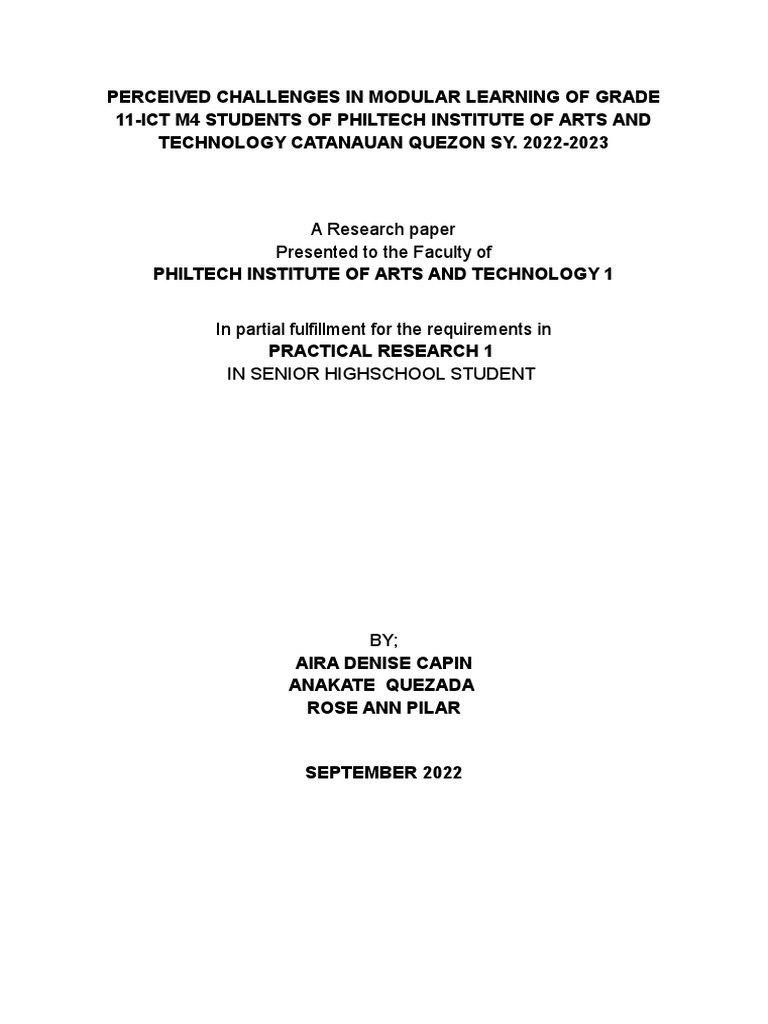 PERCEIVED CHALLENGES IN MODULAR LEARNING OF GRADE 11-ICT M4 STUDENTS OF PHILTECH INSTITUTE OF ARTS AND TECHNOLOGY CATANAUAN QUEZON SY. 2022-2023

A Research paper
Presented to the Faculty of
PHILTECH INSTITUTE OF ARTS AND TECHNOLOGY 1

In partial fulfillment for the requirements in
PRACTICAL RESEARCH 1
IN SENIOR HIGHSCHOOL STUDENT

BY;
AIRA DENISE CAPIN
ANAKATE QUEZADA
ROSE ANN PILAR

SEPTEMBER 2022